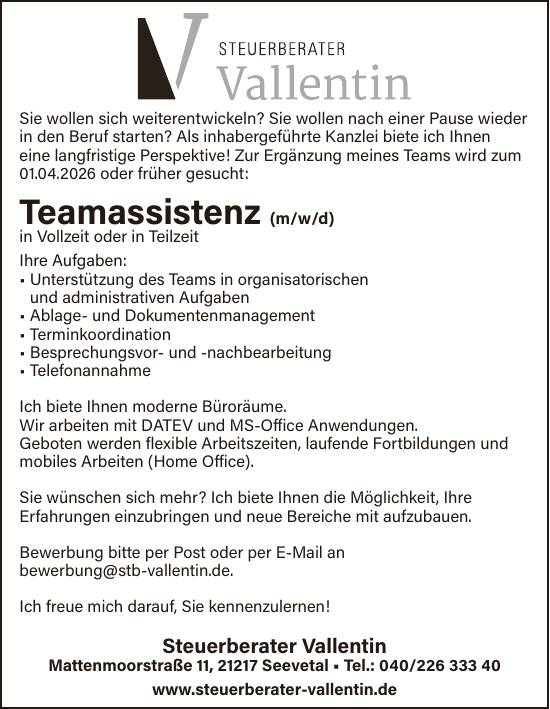 STEUERBERATER
Vallentin

Sie wollen sich weiterentwickeln? Sie wollen nach einer Pause wieder in den Beruf starten? Als inhabergeführte Kanzlei biete ich Ihnen eine langfristige Perspektive! Zur Ergänzung meines Teams wird zum 01.04.2026 oder früher gesucht:

Teamassistenz (m/w/d)
in Vollzeit oder in Teilzeit

Ihre Aufgaben:
▪ Unterstützung des Teams in organisatorischen und administrativen Aufgaben
▪ Ablage- und Dokumentenmanagement
▪ Terminkoordination
▪ Besprechungsvor- und -nachbearbeitung
▪ Telefonannahme

Ich biete Ihnen moderne Büroräume.
Wir arbeiten mit DATEV und MS-Office Anwendungen.
Geboten werden flexible Arbeitszeiten, laufende Fortbildungen und mobiles Arbeiten (Home Office).

Sie wünschen sich mehr? Ich biete Ihnen die Möglichkeit, Ihre Erfahrungen einzubringen und neue Bereiche mit aufzubauen.

Bewerbung bitte per Post oder per E-Mail an bewerbung@stb-vallentin.de.

Ich freue mich darauf, Sie kennenzulernen!

Steuerberater Vallentin
Mattenmoorstraße 11, 21217 Seevetal ▪ Tel.: 040/226 333 40
www.steuerberater-vallentin.de